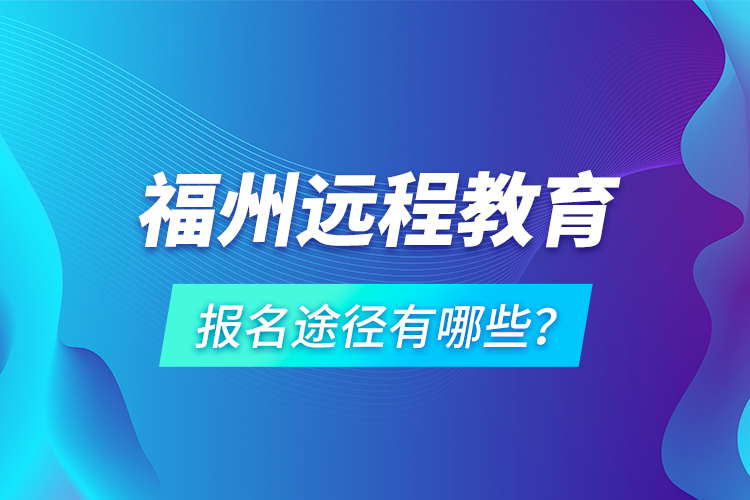 福州远程教育

报名途径有哪些？